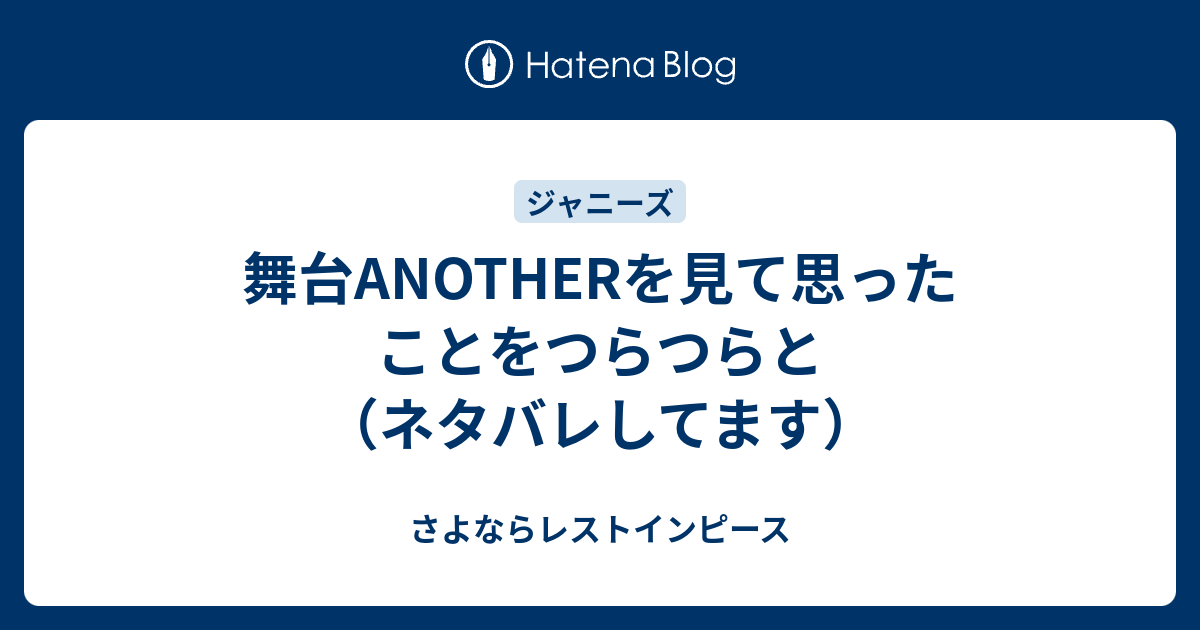 Hatena Blog

ジャニーズ

舞台ANOTHERを見て思ったことをつらつらと（ネタバレしてます）

さよならレストインピース